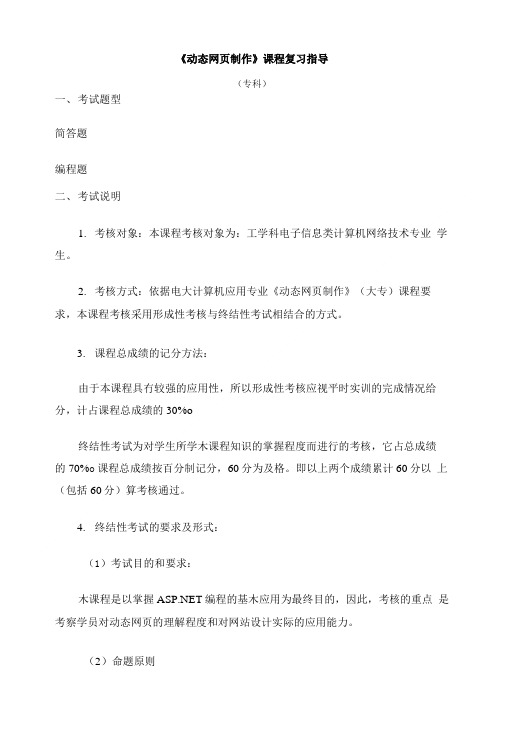 《动态网页制作》课程复习指导

（专科）

一、考试题型

简答题

编程题

二、考试说明

1. 考核对象：本课程考核对象为：工学科电子信息类计算机网络技术专业 学生。

2. 考核方式：依据电大计算机应用专业《动态网页制作》（大专）课程要求，本课程考核采用形成性考核与终结性考试相结合的方式。

3. 课程总成绩的记分方法：

由于本课程具有较强的应用性，所以形成性考核应视平时实训的完成情况给分，计占课程总成绩的 30%o

终结性考试为对学生所学木课程知识的掌握程度而进行的考核，它占总成绩的 70%o 课程总成绩按百分制记分，60 分为及格。即以上两个成绩累计 60 分以 上（包括 60 分）算考核通过。

4. 终结性考试的要求及形式：

（1）考试目的和要求：

木课程是以掌握 ASP.NET 编程的基木应用为最终目的，因此，考核的重点 是考察学员对动态网页的理解程度和对网站设计实际的应用能力。

（2）命题原则